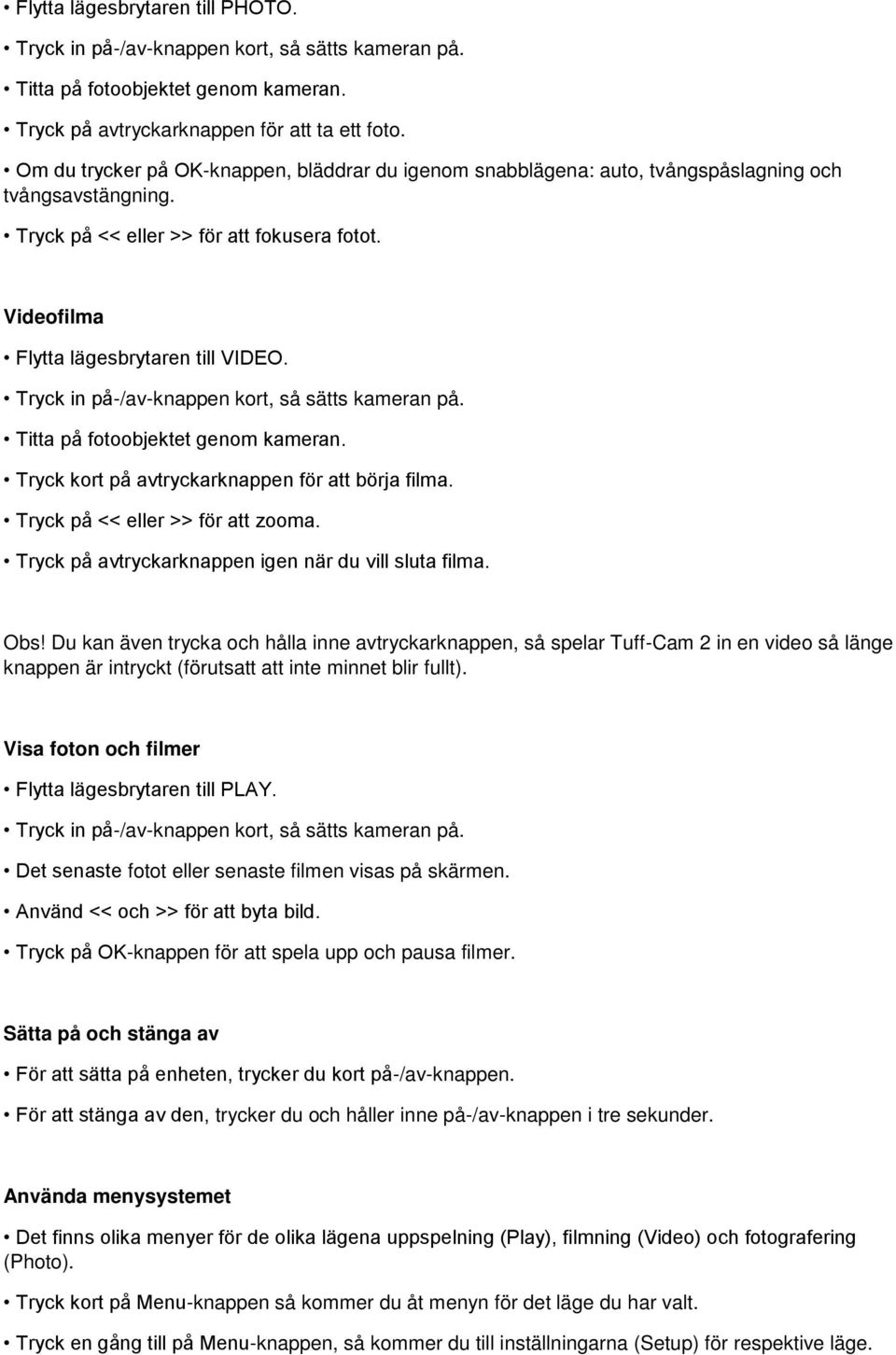 • Flytta lägesbrytaren till PHOTO.

• Tryck in på-/av-knappen kort, så sätts kameran på.

• Titta på fotoobjektet genom kameran.

• Tryck på avtryckarknappen för att ta ett foto.

• Om du trycker på OK-knappen, bläddrar du igenom snabblägena: auto, tvångspåslagning och tvångsavstängning.

• Tryck på << eller >> för att fokusera fotot.

Videofilma

• Flytta lägesbrytaren till VIDEO.

• Tryck in på-/av-knappen kort, så sätts kameran på.

• Titta på fotoobjektet genom kameran.

• Tryck kort på avtryckarknappen för att börja filma.

• Tryck på << eller >> för att zooma.

• Tryck på avtryckarknappen igen när du vill sluta filma.

Obs! Du kan även trycka och hålla inne avtryckarknappen, så spelar Tuff-Cam 2 in en video så länge knappen är intryckt (förutsatt att inte minnet blir fullt).

Visa foton och filmer

• Flytta lägesbrytaren till PLAY.

• Tryck in på-/av-knappen kort, så sätts kameran på.

• Det senaste fotot eller senaste filmen visas på skärmen.

• Använd << och >> för att byta bild.

• Tryck på OK-knappen för att spela upp och pausa filmer.

Sätta på och stänga av

• För att sätta på enheten, trycker du kort på-/av-knappen.

• För att stänga av den, trycker du och håller inne på-/av-knappen i tre sekunder.

Använda menysystemet

• Det finns olika menyer för de olika lägena uppspelning (Play), filmning (Video) och fotografering (Photo).

• Tryck kort på Menu-knappen så kommer du åt menyn för det läge du har valt.

• Tryck en gång till på Menu-knappen, så kommer du till inställningarna (Setup) för respektive läge.